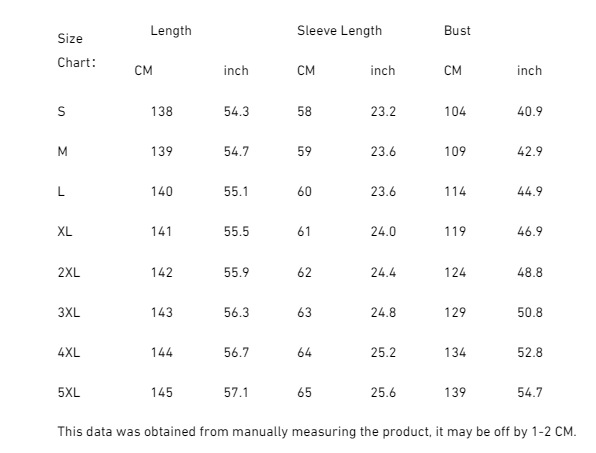 | Size Chart: | Length | | Sleeve Length | | Bust | |
|---|---|---|---|---|---|---|
| | CM | inch | CM | inch | CM | inch |
| S | 138 | 54.3 | 58 | 23.2 | 104 | 40.9 |
| M | 139 | 54.7 | 59 | 23.6 | 109 | 42.9 |
| L | 140 | 55.1 | 60 | 23.6 | 114 | 44.9 |
| XL | 141 | 55.5 | 61 | 24.0 | 119 | 46.9 |
| 2XL | 142 | 55.9 | 62 | 24.4 | 124 | 48.8 |
| 3XL | 143 | 56.3 | 63 | 24.8 | 129 | 50.8 |
| 4XL | 144 | 56.7 | 64 | 25.2 | 134 | 52.8 |
| 5XL | 145 | 57.1 | 65 | 25.6 | 139 | 54.7 |

This data was obtained from manually measuring the product, it may be off by 1-2 CM.